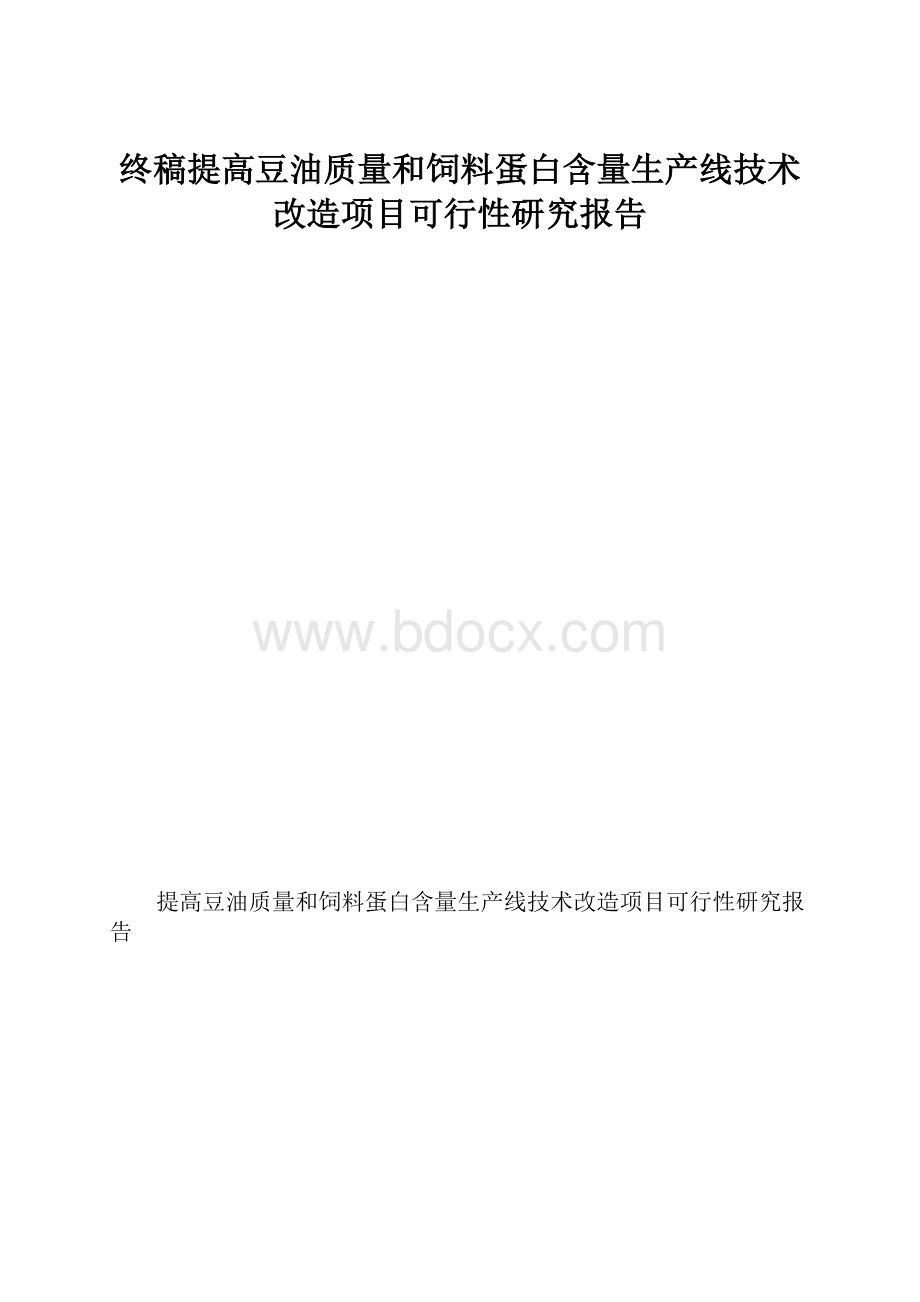 终稿提高豆油质量和饲料蛋白含量生产线技术改造项目可行性研究报告

www.bdocx.com

提高豆油质量和饲料蛋白含量生产线技术改造项目可行性研究报告